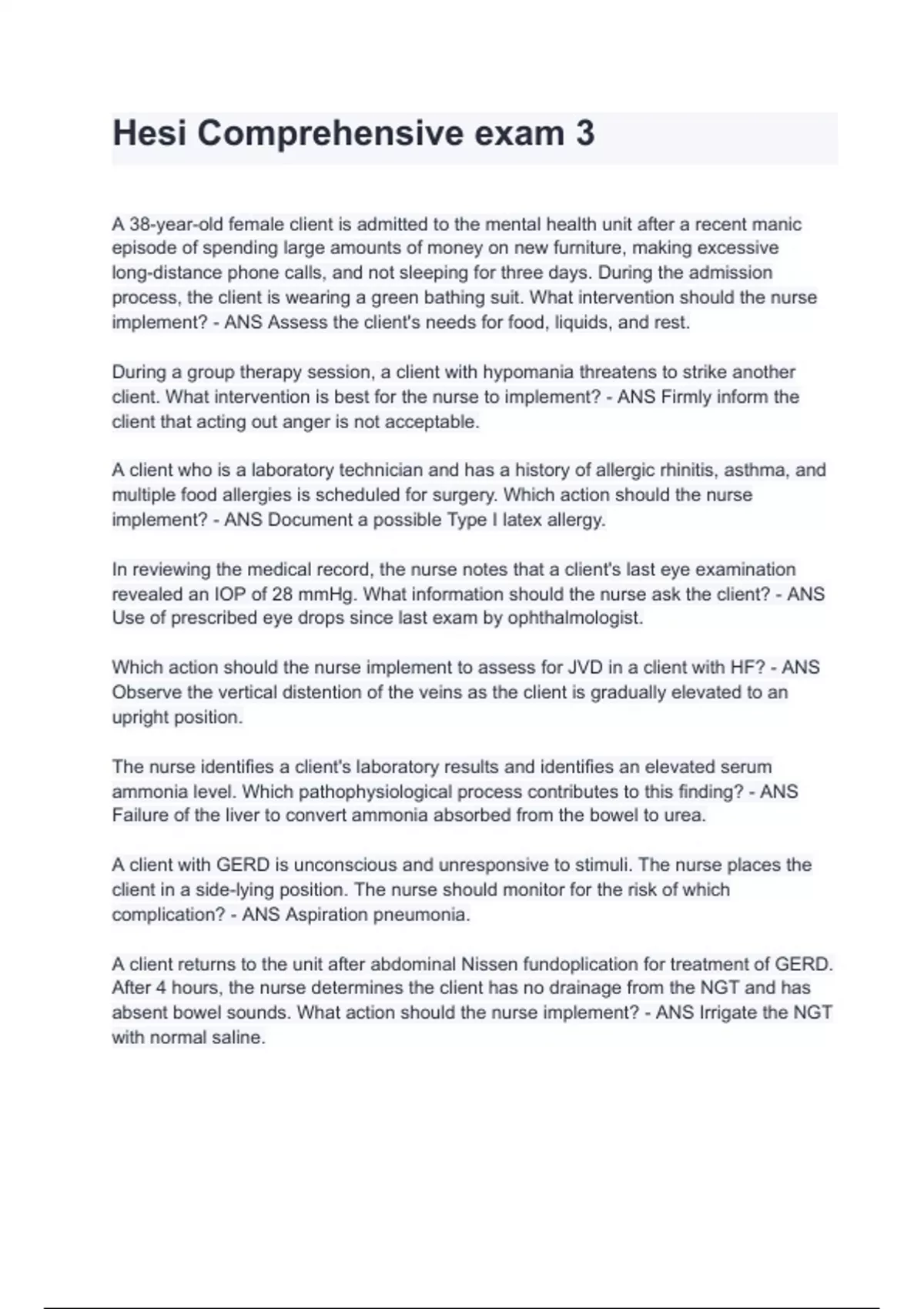 Hesi Comprehensive exam 3

A 38-year-old female client is admitted to the mental health unit after a recent manic episode of spending large amounts of money on new furniture, making excessive long-distance phone calls, and not sleeping for three days. During the admission process, the client is wearing a green bathing suit. What intervention should the nurse implement? - ANS Assess the client's needs for food, liquids, and rest.

During a group therapy session, a client with hypomania threatens to strike another client. What intervention is best for the nurse to implement? - ANS Firmly inform the client that acting out anger is not acceptable.

A client who is a laboratory technician and has a history of allergic rhinitis, asthma, and multiple food allergies is scheduled for surgery. Which action should the nurse implement? - ANS Document a possible Type I latex allergy.

In reviewing the medical record, the nurse notes that a client's last eye examination revealed an IOP of 28 mmHg. What information should the nurse ask the client? - ANS Use of prescribed eye drops since last exam by ophthalmologist.

Which action should the nurse implement to assess for JVD in a client with HF? - ANS Observe the vertical distention of the veins as the client is gradually elevated to an upright position.

The nurse identifies a client's laboratory results and identifies an elevated serum ammonia level. Which pathophysiological process contributes to this finding? - ANS Failure of the liver to convert ammonia absorbed from the bowel to urea.

A client with GERD is unconscious and unresponsive to stimuli. The nurse places the client in a side-lying position. The nurse should monitor for the risk of which complication? - ANS Aspiration pneumonia.

A client returns to the unit after abdominal Nissen fundoplication for treatment of GERD. After 4 hours, the nurse determines the client has no drainage from the NGT and has absent bowel sounds. What action should the nurse implement? - ANS Irrigate the NGT with normal saline.